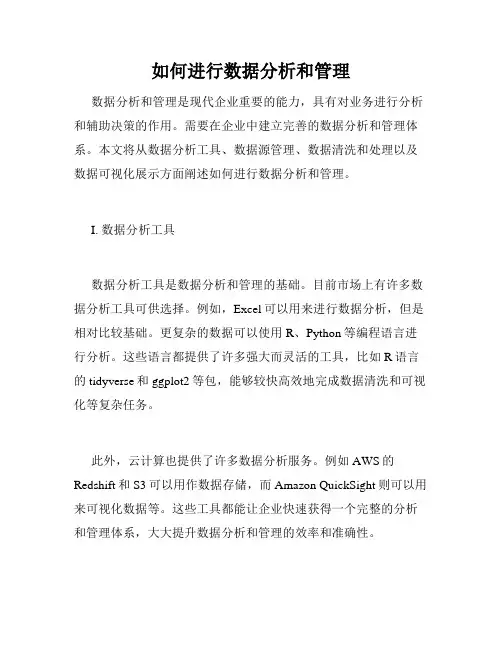 如何进行数据分析和管理

数据分析和管理是现代企业重要的能力，具有对业务进行分析和辅助决策的作用。需要在企业中建立完善的数据分析和管理体系。本文将从数据分析工具、数据源管理、数据清洗和处理以及数据可视化展示方面阐述如何进行数据分析和管理。

I. 数据分析工具

数据分析工具是数据分析和管理的基础。目前市场上有许多数据分析工具可供选择。例如，Excel 可以用来进行数据分析，但是相对比较基础。更复杂的数据可以使用 R、Python 等编程语言进行分析。这些语言都提供了许多强大而灵活的工具，比如 R 语言的 tidyverse 和 ggplot2 等包，能够较快高效地完成数据清洗和可视化等复杂任务。

此外，云计算也提供了许多数据分析服务。例如 AWS 的 Redshift 和 S3 可以用作数据存储，而 Amazon QuickSight 则可以用来可视化数据等。这些工具都能让企业快速获得一个完整的分析和管理体系，大大提升数据分析和管理的效率和准确性。